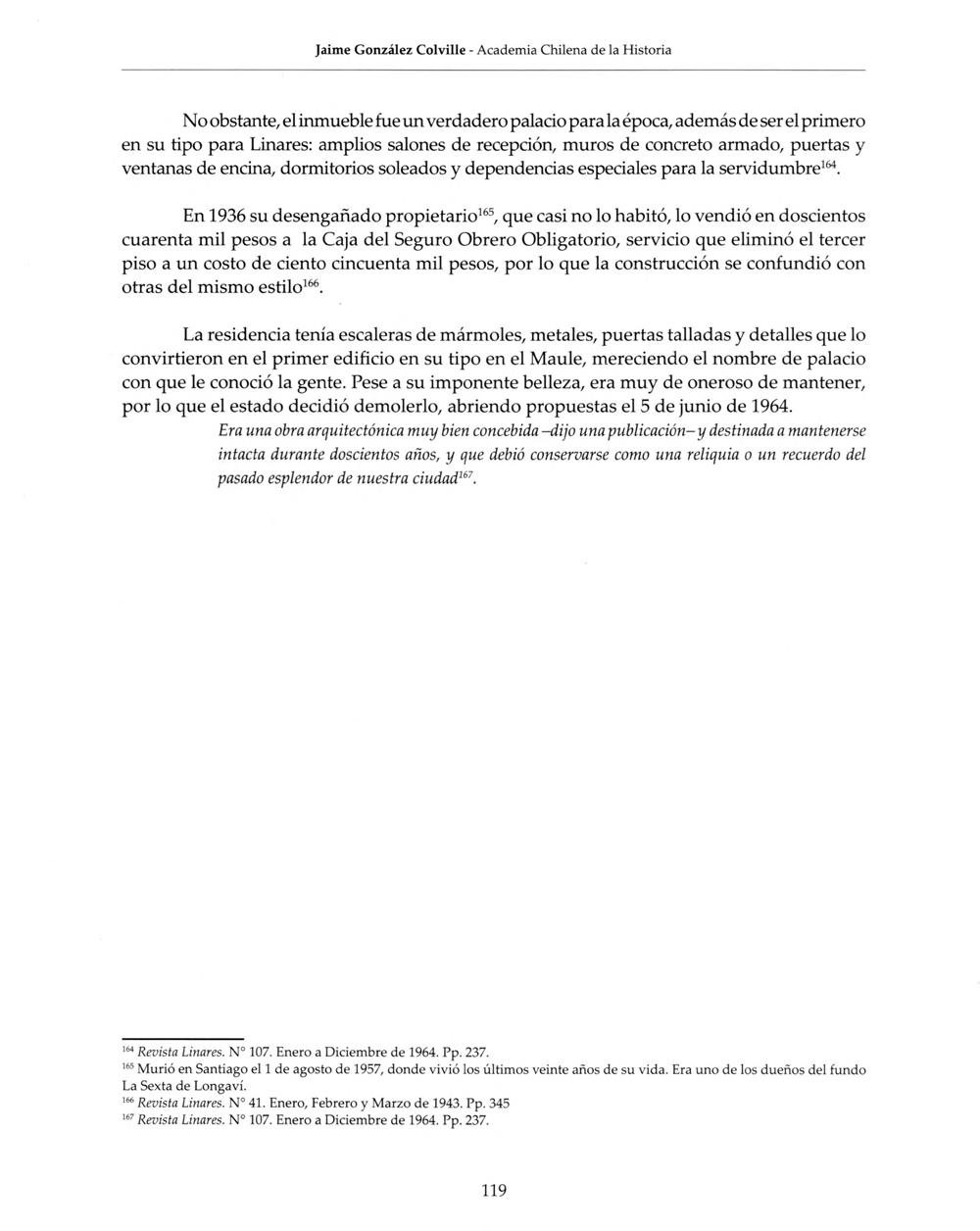 Jaime González Colville - Academia Chilena de la Historia

No obstante, el inmueble fue un verdadero palacio para la época, además de ser el primero en su tipo para Linares: amplios salones de recepción, muros de concreto armado, puertas y ventanas de encina, dormitorios soleados y dependencias especiales para la servidumbre$^{164}$.

En 1936 su desengañado propietario$^{165}$, que casi no lo habitó, lo vendió en doscientos cuarenta mil pesos a la Caja del Seguro Obrero Obligatorio, servicio que eliminó el tercer piso a un costo de ciento cincuenta mil pesos, por lo que la construcción se confundió con otras del mismo estilo$^{166}$.

La residencia tenía escaleras de mármoles, metales, puertas talladas y detalles que lo convirtieron en el primer edificio en su tipo en el Maule, mereciendo el nombre de palacio con que le conoció la gente. Pese a su imponente belleza, era muy de oneroso de mantener, por lo que el estado decidió demolerlo, abriendo propuestas el 5 de junio de 1964.

Era una obra arquitectónica muy bien concebida –dijo una publicación– y destinada a mantenerse intacta durante doscientos años, y que debió conservarse como una reliquia o un recuerdo del pasado esplendor de nuestra ciudad$^{167}$.

$^{164}$ Revista Linares. N° 107. Enero a Diciembre de 1964. Pp. 237.
$^{165}$ Murió en Santiago el 1 de agosto de 1957, donde vivió los últimos veinte años de su vida. Era uno de los dueños del fundo La Sexta de Longaví.
$^{166}$ Revista Linares. N° 41. Enero, Febrero y Marzo de 1943. Pp. 345
$^{167}$ Revista Linares. N° 107. Enero a Diciembre de 1964. Pp. 237.

119